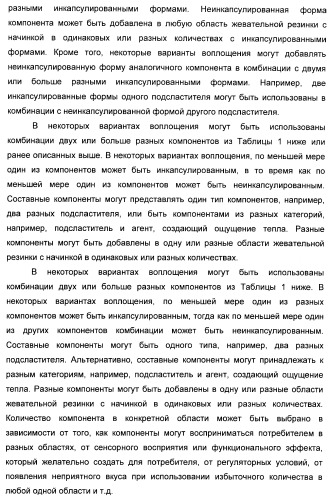 разными инкапсулированными формами. Неинкапсулированная форма компонента может быть добавлена в любую область жевательной резинки с начинкой в одинаковых или разных количествах с инкапсулированными формами. Кроме того, некоторые варианты воплощения могут добавлять неинкапсулированную форму аналогичного компонента в комбинации с двумя или больше разными инкапсулированными формами. Например, две инкапсулированные формы одного подсластителя могут быть использованы в комбинации с неинкапсулированной формой другого подсластителя.

В некоторых вариантах воплощения могут быть использованы комбинации двух или больше разных компонентов из Таблицы 1 ниже или ранее описанных выше. В некоторых вариантах воплощения, по меньшей мере один из компонентов может быть инкапсулированным, в то время как по меньшей мере один из компонентов может быть неинкапсулированным. Составные компоненты могут представлять один тип компонентов, например, два разных подсластителя, или быть компонентами из разных категорий, например, подсластитель и агент, создающий ощущение тепла. Разные компоненты могут быть добавлены в одну или разные области жевательной резинки с начинкой в одинаковых или разных количествах.

В некоторых вариантах воплощения могут быть использованы комбинации двух или больше разных компонентов из Таблицы 1 ниже. В некоторых вариантах воплощения, по меньшей мере один из разных компонентов может быть инкапсулированным, тогда как по меньшей мере один из других компонентов комбинации может быть неинкапсулированным. Составные компоненты могут быть одного типа, например, два разных подсластителя. Альтернативно, составные компоненты могут принадлежать к разным категориям, например, подсластитель и агент, создающий ощущение тепла. Разные компоненты могут быть добавлены в одну или разные области жевательной резинки с начинкой в одинаковых или разных количествах. Количество компонента в конкретной области может быть выбрано в зависимости от того, как компоненты могут восприниматься потребителем в разных областях, от сенсорного восприятия или функционального эффекта, который желательно создать для потребителя, от регуляторных условий, от появления неприятного вкуса при использовании избыточного количества в любой одной области и т.д.